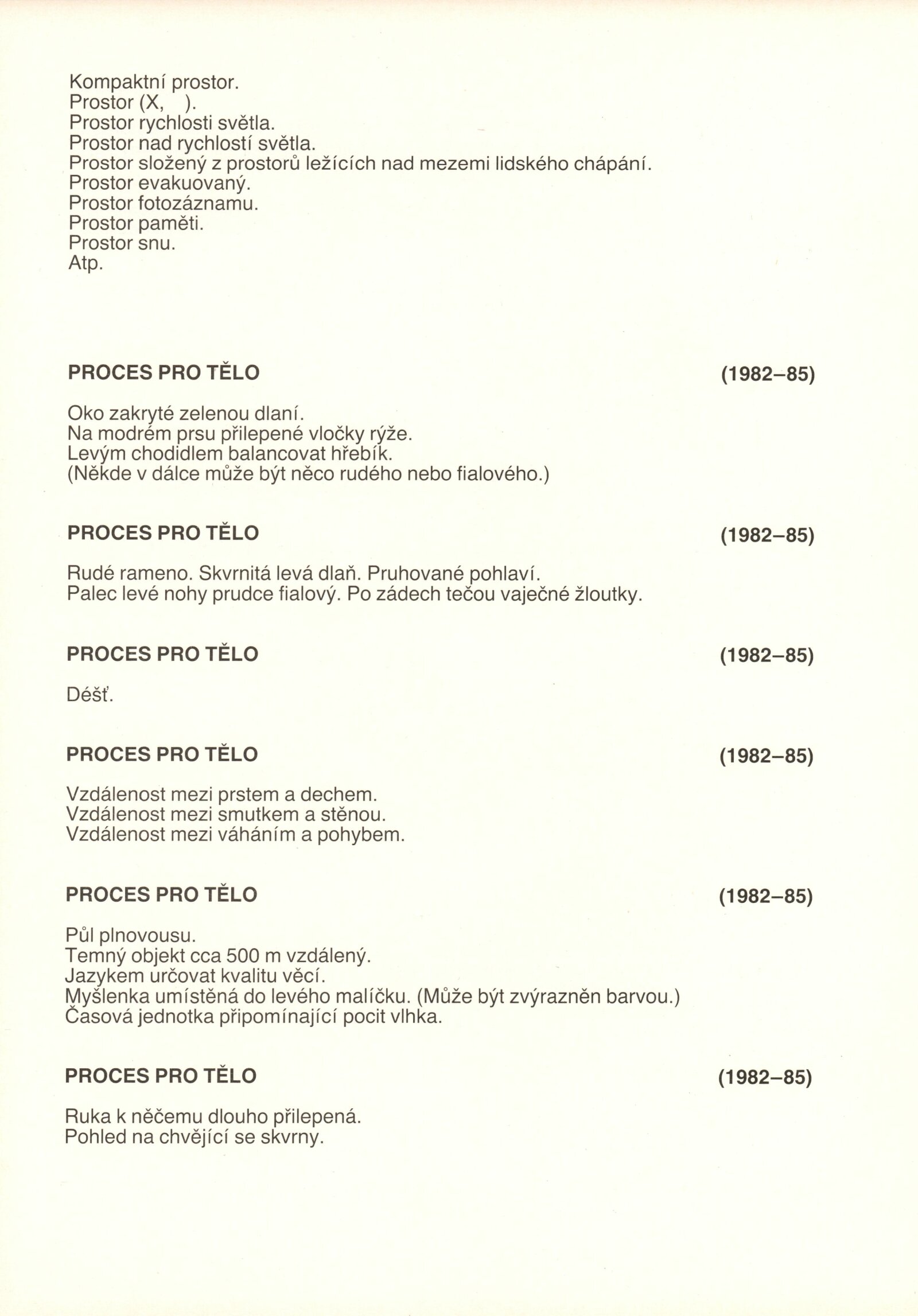 Kompaktní prostor.
Prostor (X, ).
Prostor rychlosti světla.
Prostor nad rychlostí světla.
Prostor složený z prostorů ležících nad mezemi lidského chápání.
Prostor evakuovaný.
Prostor fotozáznamu.
Prostor paměti.
Prostor snu.
Atp.

PROCES PRO TĚLO (1982–85)

Oko zakryté zelenou dlaní.
Na modrém prsu přilepené vločky rýže.
Levým chodidlem balancovat hřebík.
(Někde v dálce může být něco rudého nebo fialového.)

PROCES PRO TĚLO (1982–85)

Rudé rameno. Skvrnitá levá dlaň. Pruhované pohlaví.
Palec levé nohy prudce fialový. Po zádech tečou vaječné žloutky.

PROCES PRO TĚLO (1982–85)

Déšť.

PROCES PRO TĚLO (1982–85)

Vzdálenost mezi prstem a dechem.
Vzdálenost mezi smutkem a stěnou.
Vzdálenost mezi váháním a pohybem.

PROCES PRO TĚLO (1982–85)

Půl plnovousu.
Temný objekt cca 500 m vzdálený.
Jazykem určovat kvalitu věcí.
Myšlenka umístěná do levého malíčku. (Může být zvýrazněn barvou.)
Časová jednotka připomínající pocit vlhka.

PROCES PRO TĚLO (1982–85)

Ruka k něčemu dlouho přilepená.
Pohled na chvějící se skvrny.